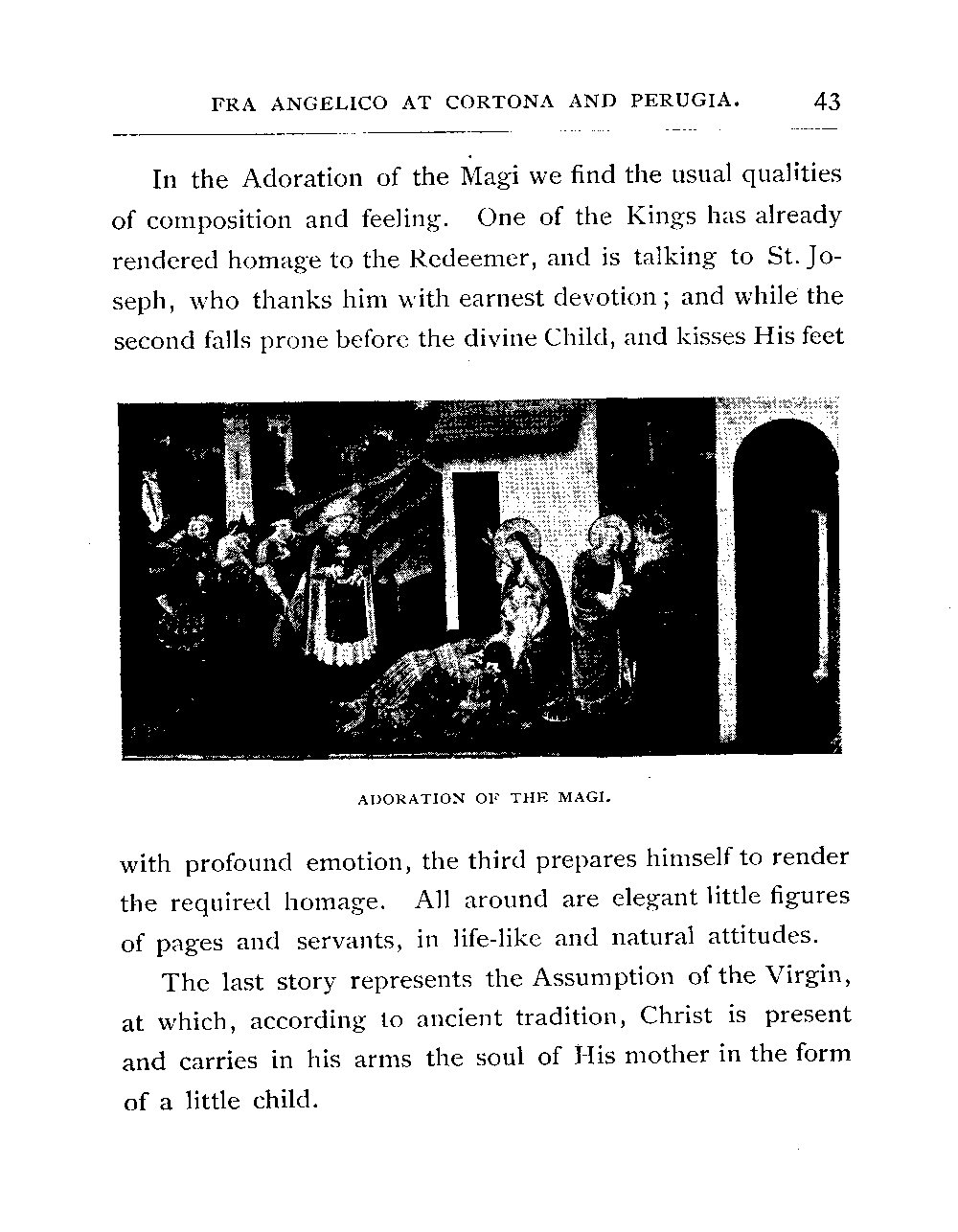 FRA ANGELICO AT CORTONA AND PERUGIA. 43

In the Adoration of the Magi we find the usual qualities of composition and feeling. One of the Kings has already rendered homage to the Redeemer, and is talking to St. Joseph, who thanks him with earnest devotion; and while the second falls prone before the divine Child, and kisses His feet

ADORATION OF THE MAGI.

with profound emotion, the third prepares himself to render the required homage. All around are elegant little figures of pages and servants, in life-like and natural attitudes.

The last story represents the Assumption of the Virgin, at which, according to ancient tradition, Christ is present and carries in his arms the soul of His mother in the form of a little child.